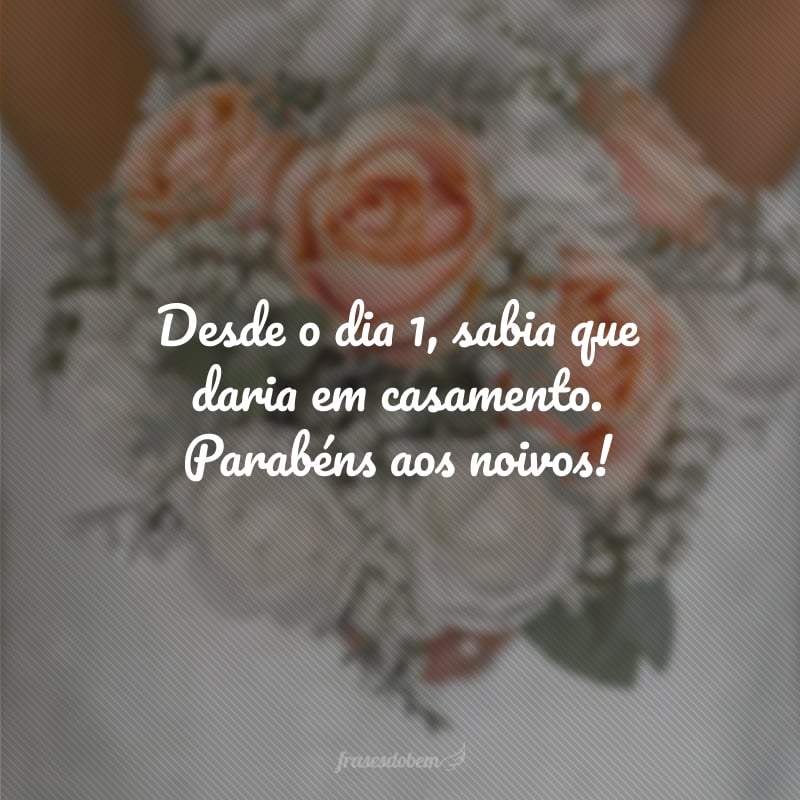 Desde o dia 1, sabia que daria em casamento. Parabéns aos noivos!

frasesdobem